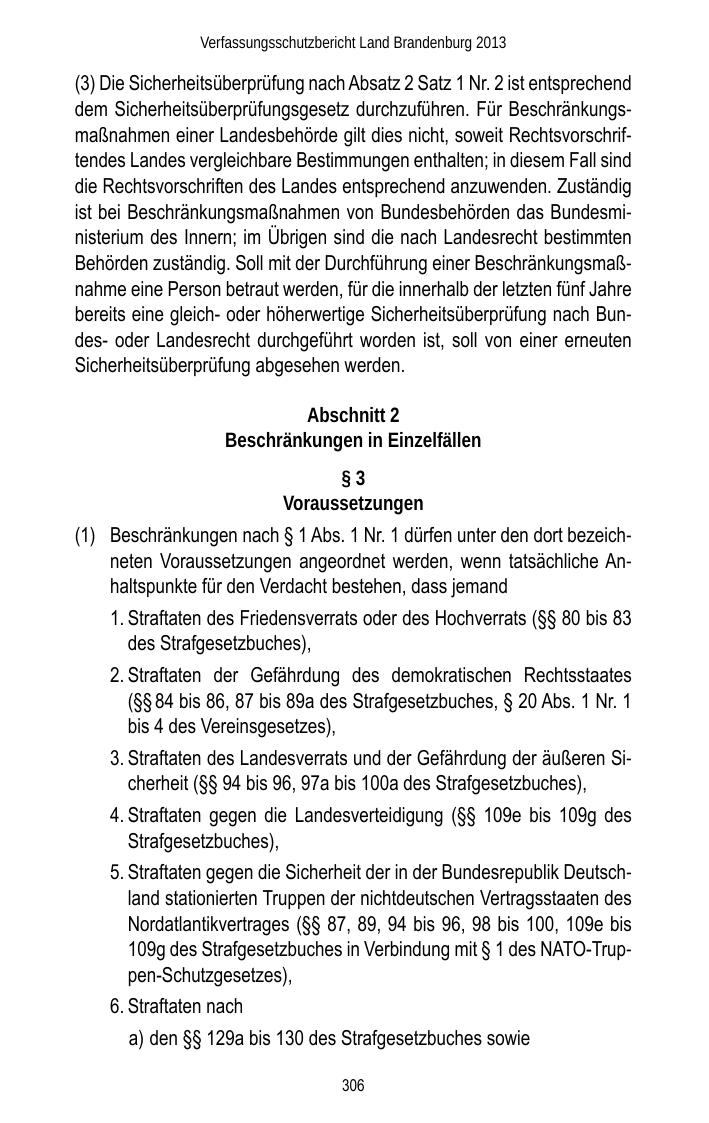 Verfassungsschutzbericht Land Brandenburg 2013

(3) Die Sicherheitsüberprüfung nach Absatz 2 Satz 1 Nr. 2 ist entsprechend dem Sicherheitsüberprüfungsgesetz durchzuführen. Für Beschränkungsmaßnahmen einer Landesbehörde gilt dies nicht, soweit Rechtsvorschriftendes Landes vergleichbare Bestimmungen enthalten; in diesem Fall sind die Rechtsvorschriften des Landes entsprechend anzuwenden. Zuständig ist bei Beschränkungsmaßnahmen von Bundesbehörden das Bundesministerium des Innern; im Übrigen sind die nach Landesrecht bestimmten Behörden zuständig. Soll mit der Durchführung einer Beschränkungsmaßnahme eine Person betraut werden, für die innerhalb der letzten fünf Jahre bereits eine gleich- oder höherwertige Sicherheitsüberprüfung nach Bundes- oder Landesrecht durchgeführt worden ist, soll von einer erneuten Sicherheitsüberprüfung abgesehen werden.

Abschnitt 2
Beschränkungen in Einzelfällen

§ 3
Voraussetzungen

(1) Beschränkungen nach § 1 Abs. 1 Nr. 1 dürfen unter den dort bezeichneten Voraussetzungen angeordnet werden, wenn tatsächliche Anhaltspunkte für den Verdacht bestehen, dass jemand

1. Straftaten des Friedensverrats oder des Hochverrats (§§ 80 bis 83 des Strafgesetzbuches),

2. Straftaten der Gefährdung des demokratischen Rechtsstaates (§§ 84 bis 86, 87 bis 89a des Strafgesetzbuches, § 20 Abs. 1 Nr. 1 bis 4 des Vereinsgesetzes),

3. Straftaten des Landesverrats und der Gefährdung der äußeren Sicherheit (§§ 94 bis 96, 97a bis 100a des Strafgesetzbuches),

4. Straftaten gegen die Landesverteidigung (§§ 109e bis 109g des Strafgesetzbuches),

5. Straftaten gegen die Sicherheit der in der Bundesrepublik Deutschland stationierten Truppen der nichtdeutschen Vertragsstaaten des Nordatlantikvertrages (§§ 87, 89, 94 bis 96, 98 bis 100, 109e bis 109g des Strafgesetzbuches in Verbindung mit § 1 des NATO-Truppen-Schutzgesetzes),

6. Straftaten nach

a) den §§ 129a bis 130 des Strafgesetzbuches sowie

306